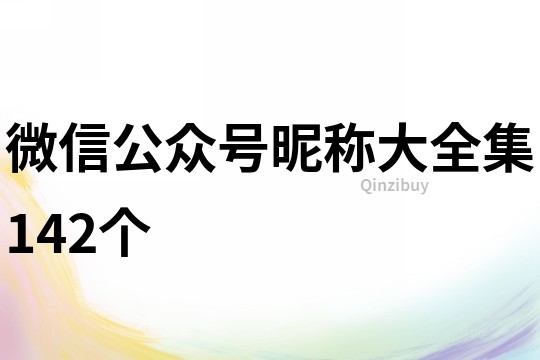 微信公众号昵称大全集142个

Qinzibuy